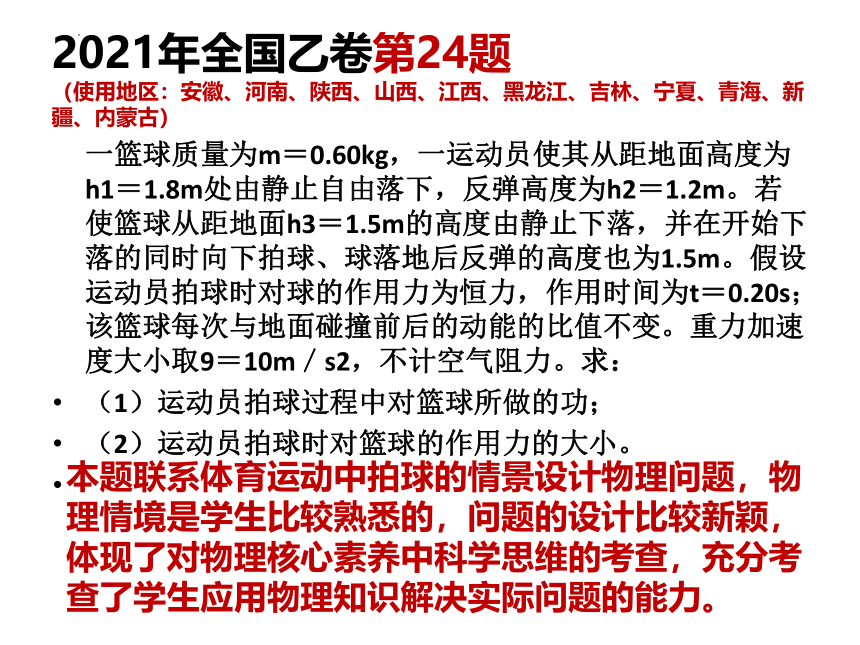 2021年全国乙卷第24题
（使用地区：安徽、河南、陕西、山西、江西、黑龙江、吉林、宁夏、青海、新疆、内蒙古）

一篮球质量为m＝0.60kg，一运动员使其从距地面高度为h1＝1.8m处由静止自由落下，反弹高度为h2＝1.2m。若使篮球从距地面h3＝1.5m的高度由静止下落，并在开始下落的同时向下拍球、球落地后反弹的高度也为1.5m。假设运动员拍球时对球的作用力为恒力，作用时间为t＝0.20s；该篮球每次与地面碰撞前后的动能的比值不变。重力加速度大小取9＝10m／s2，不计空气阻力。求：

• （1）运动员拍球过程中对篮球所做的功；

• （2）运动员拍球时对篮球的作用力的大小。

• 本题联系体育运动中拍球的情景设计物理问题，物理情境是学生比较熟悉的，问题的设计比较新颖，体现了对物理核心素养中科学思维的考查，充分考查了学生应用物理知识解决实际问题的能力。